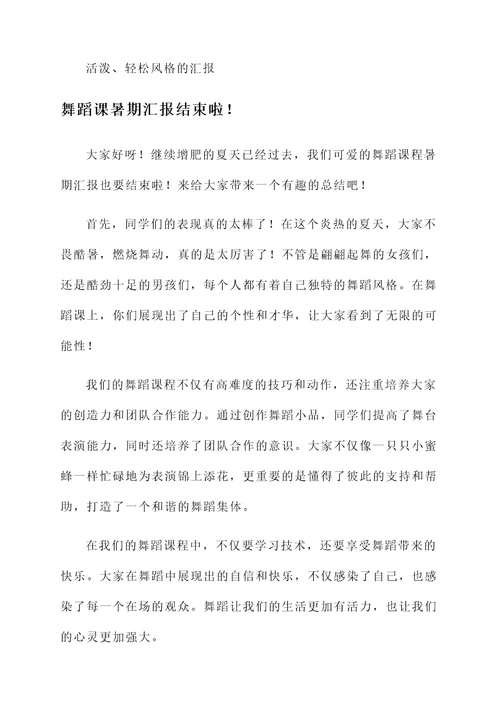 活泼、轻松风格的汇报

舞蹈课暑期汇报结束啦！

大家好呀！继续增肥的夏天已经过去，我们可爱的舞蹈课程暑期汇报也要结束啦！来给大家带来一个有趣的总结吧！

首先，同学们的表现真的太棒了！在这个炎热的夏天，大家不畏酷暑，燃烧舞动，真的是太厉害了！不管是翩翩起舞的女孩们，还是酷劲十足的男孩们，每个人都有着自己独特的舞蹈风格。在舞蹈课上，你们展现出了自己的个性和才华，让大家看到了无限的可能性！

我们的舞蹈课程不仅有高难度的技巧和动作，还注重培养大家的创造力和团队合作能力。通过创作舞蹈小品，同学们提高了舞台表演能力，同时还培养了团队合作的意识。大家不仅像一只只小蜜蜂一样忙碌地为表演锦上添花，更重要的是懂得了彼此的支持和帮助，打造了一个和谐的舞蹈集体。

在我们的舞蹈课程中，不仅要学习技术，还要享受舞蹈带来的快乐。大家在舞蹈中展现出的自信和快乐，不仅感染了自己，也感染了每一个在场的观众。舞蹈让我们的生活更加有活力，也让我们的心灵更加强大。